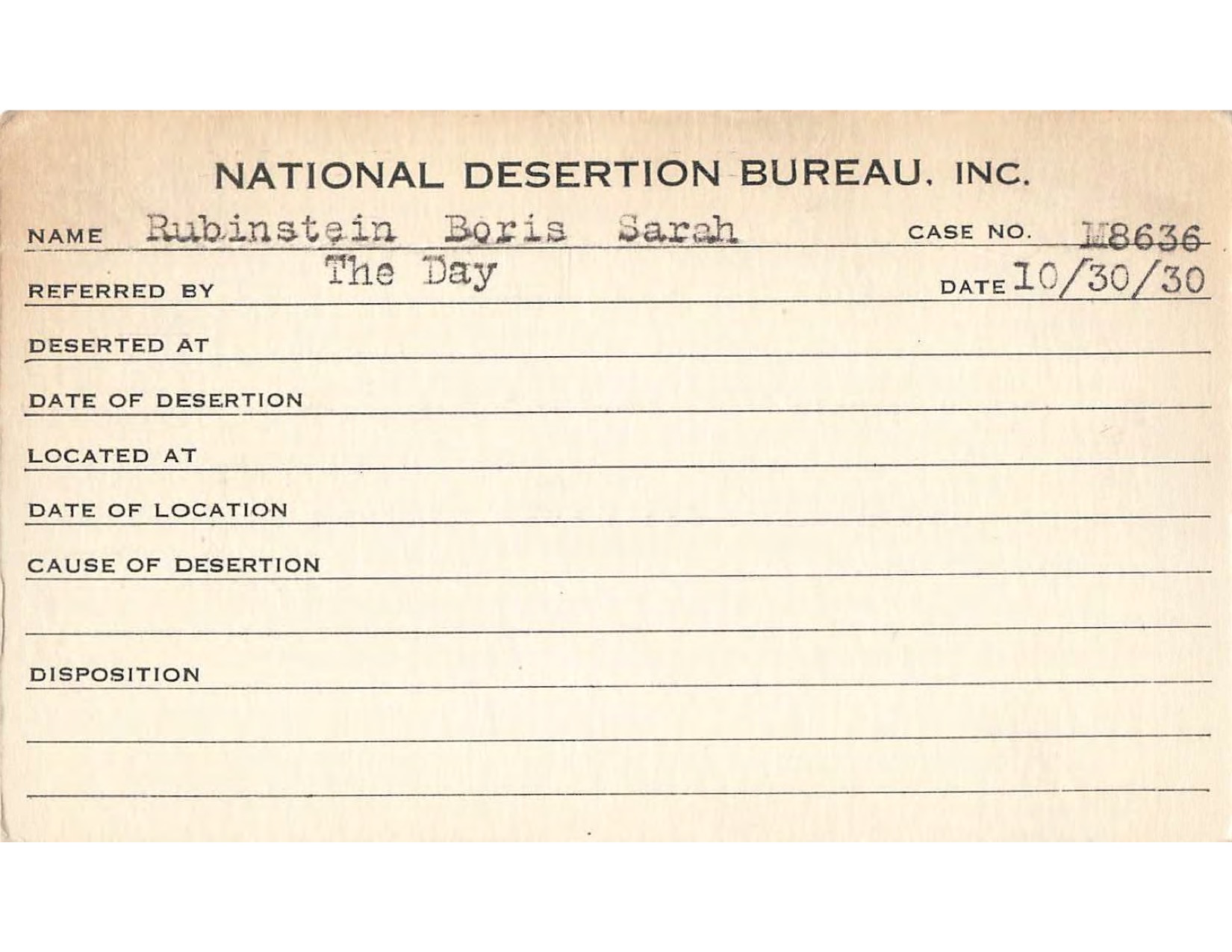 NATIONAL DESERTION BUREAU, INC.

NAME Rubinstein Boris Sarah CASE NO. M8636

REFERRED BY The Day DATE 10/30/30

DESERTED AT

DATE OF DESERTION

LOCATED AT

DATE OF LOCATION

CAUSE OF DESERTION

DISPOSITION